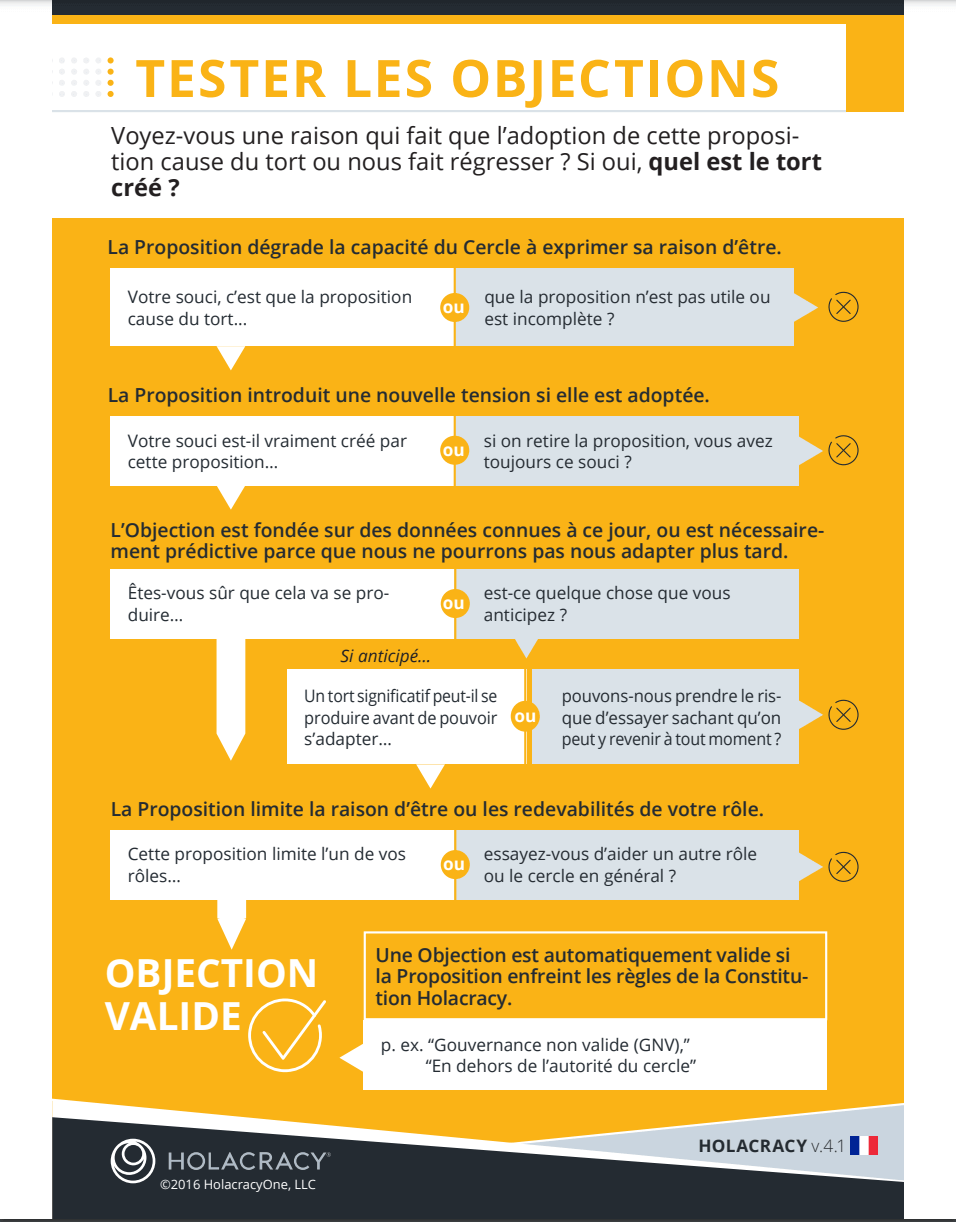 TESTER LES OBJECTIONS

Voyez-vous une raison qui fait que l'adoption de cette proposition cause du tort ou nous fait régresser ? Si oui, **quel est le tort créé ?**

La Proposition dégrade la capacité du Cercle à exprimer sa raison d'être.

Votre souci, c'est que la proposition cause du tort…

ou

que la proposition n'est pas utile ou est incomplète ?

La Proposition introduit une nouvelle tension si elle est adoptée.

Votre souci est-il vraiment créé par cette proposition…

ou

si on retire la proposition, vous avez toujours ce souci ?

L'Objection est fondée sur des données connues à ce jour, ou est nécessairement prédictive parce que nous ne pourrons pas nous adapter plus tard.

Êtes-vous sûr que cela va se produire…

ou

est-ce quelque chose que vous anticipez ?

Si anticipé…

Un tort significatif peut-il se produire avant de pouvoir s'adapter…

ou

pouvons-nous prendre le risque d'essayer sachant qu'on peut y revenir à tout moment ?

La Proposition limite la raison d'être ou les redevabilités de votre rôle.

Cette proposition limite l'un de vos rôles…

ou

essayez-vous d'aider un autre rôle ou le cercle en général ?

OBJECTION VALIDE

Une Objection est automatiquement valide si la Proposition enfreint les règles de la Constitution Holacracy.

p. ex. "Gouvernance non valide (GNV),"
"En dehors de l'autorité du cercle"

HOLACRACY®
©2016 HolacracyOne, LLC

HOLACRACY v.4.1